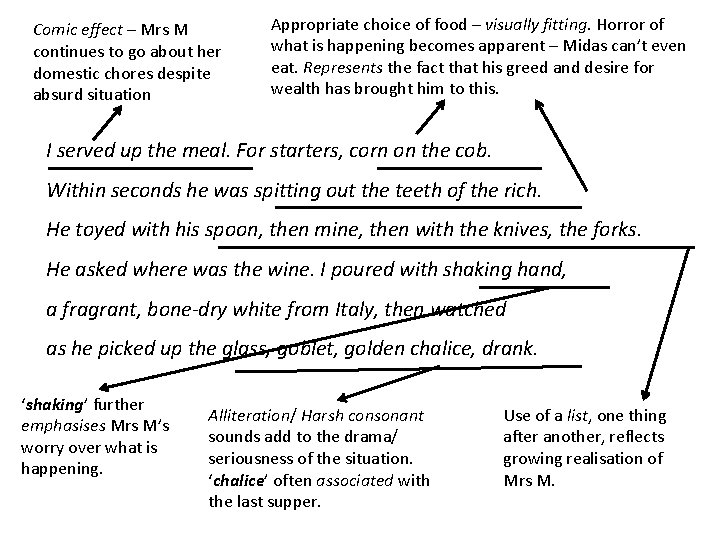 Comic effect – Mrs M continues to go about her domestic chores despite absurd situation

Appropriate choice of food – visually fitting. Horror of what is happening becomes apparent – Midas can't even eat. Represents the fact that his greed and desire for wealth has brought him to this.

I served up the meal. For starters, corn on the cob.
Within seconds he was spitting out the teeth of the rich.
He toyed with his spoon, then mine, then with the knives, the forks.
He asked where was the wine. I poured with shaking hand,
a fragrant, bone-dry white from Italy, then watched
as he picked up the glass, goblet, golden chalice, drank.

'shaking' further emphasises Mrs M's worry over what is happening.

Alliteration/ Harsh consonant sounds add to the drama/ seriousness of the situation. 'chalice' often associated with the last supper.

Use of a list, one thing after another, reflects growing realisation of Mrs M.